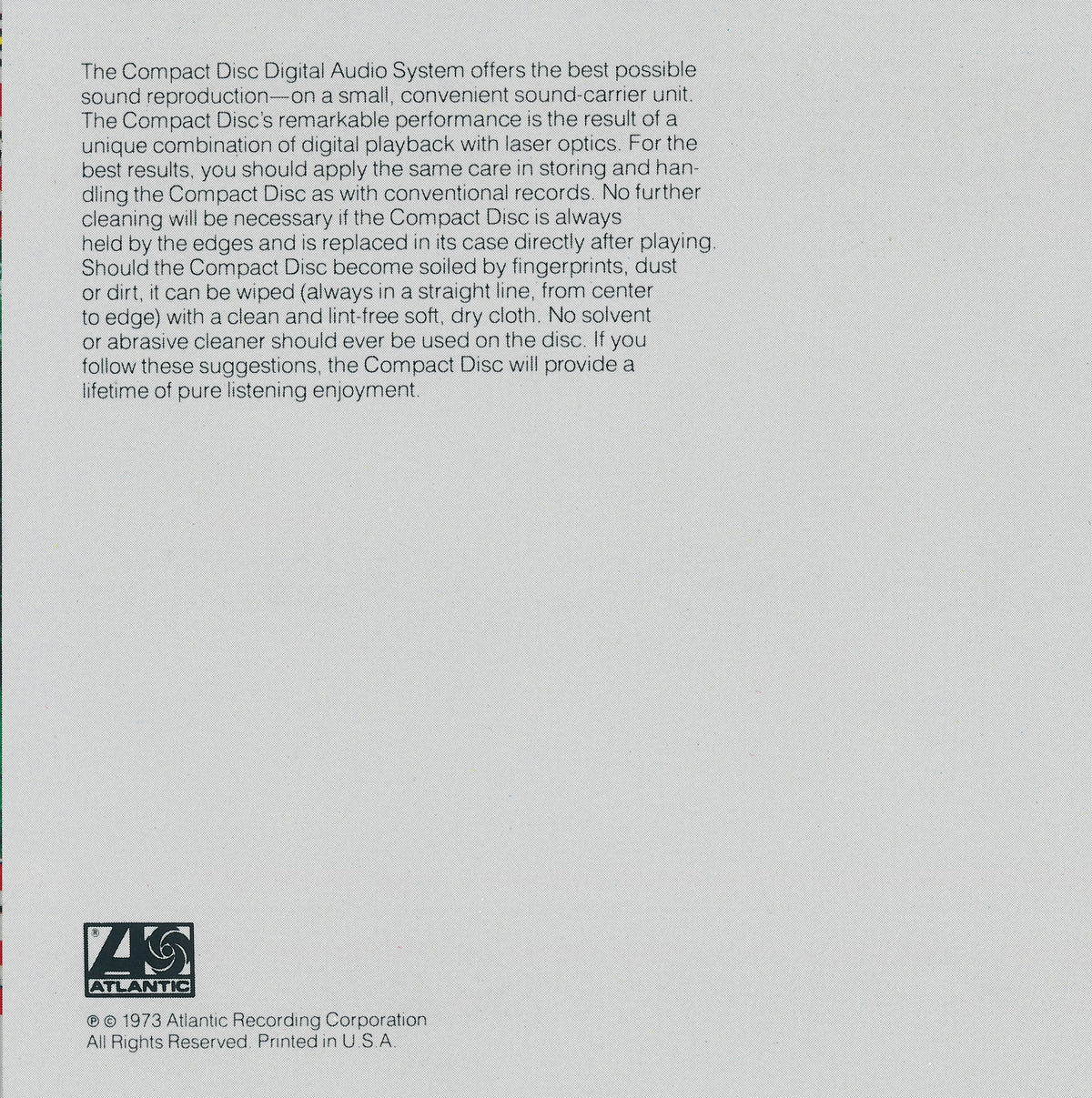 The Compact Disc Digital Audio System offers the best possible sound reproduction—on a small, convenient sound-carrier unit. The Compact Disc's remarkable performance is the result of a unique combination of digital playback with laser optics. For the best results, you should apply the same care in storing and handling the Compact Disc as with conventional records. No further cleaning will be necessary if the Compact Disc is always held by the edges and is replaced in its case directly after playing. Should the Compact Disc become soiled by fingerprints, dust or dirt, it can be wiped (always in a straight line, from center to edge) with a clean and lint-free soft, dry cloth. No solvent or abrasive cleaner should ever be used on the disc. If you follow these suggestions, the Compact Disc will provide a lifetime of pure listening enjoyment.

®
ATLANTIC

℗ © 1973 Atlantic Recording Corporation
All Rights Reserved. Printed in U.S.A.